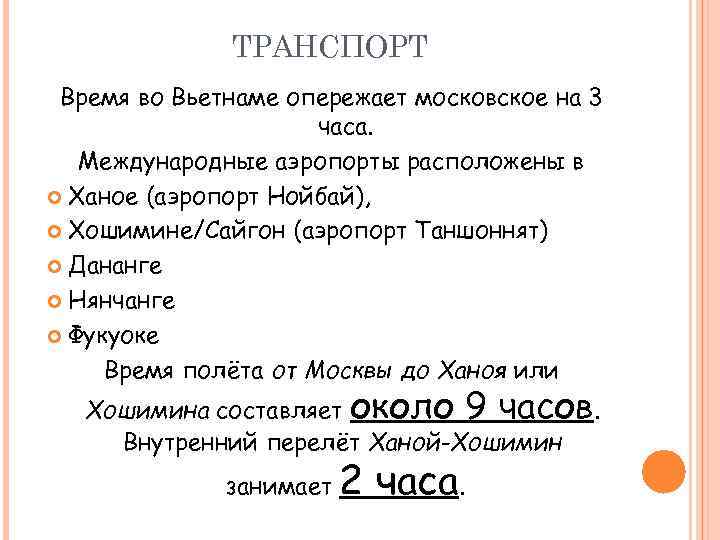 ТРАНСПОРТ

Время во Вьетнаме опережает московское на 3 часа.

Международные аэропорты расположены в

Ханое (аэропорт Нойбай),

Хошимине/Сайгон (аэропорт Таншоннят)

Дананге

Нянчанге

Фукуоке

Время полёта от Москвы до Ханоя или Хошимина составляет около 9 часов. Внутренний перелёт Ханой-Хошимин занимает 2 часа.